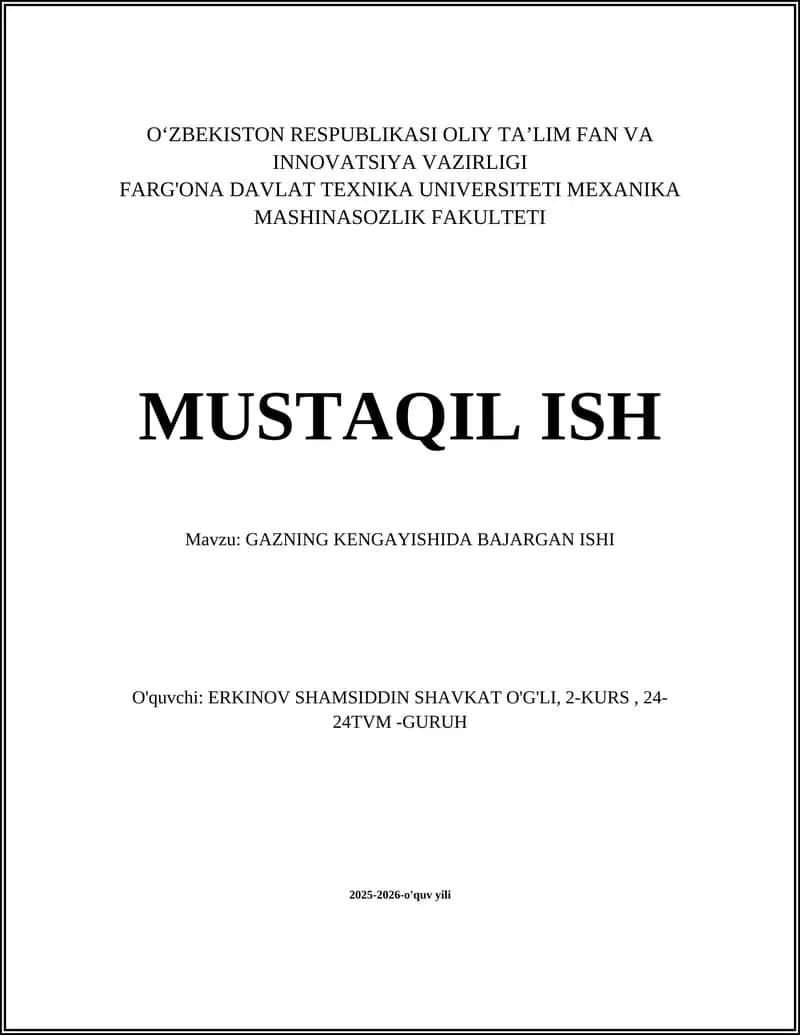 O‘ZBEKISTON RESPUBLIKASI OLIY TA’LIM FAN VA INNOVATSIYA VAZIRLIGI
FARG'ONA DAVLAT TEXNIKA UNIVERSITETI MEXANIKA MASHINASOZLIK FAKULTETI

MUSTAQIL ISH

Mavzu: GAZNING KENGAYISHIDA BAJARGAN ISHI

O'quvchi: ERKINOV SHAMSIDDIN SHAVKAT O'G'LI, 2-KURS , 24-24TVM -GURUH

2025-2026-o'quv yili